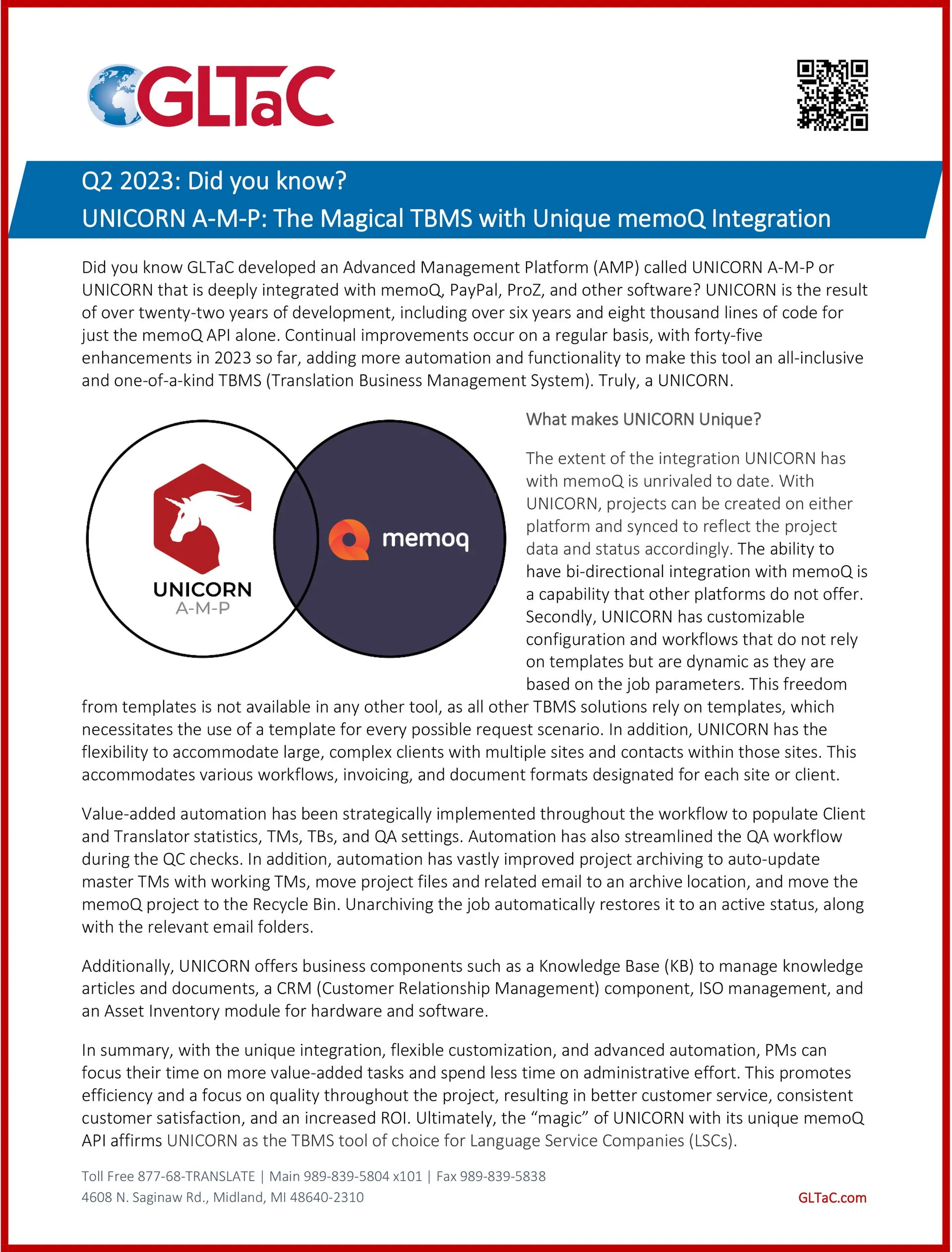 GLTaC

Q2 2023: Did you know?
UNICORN A-M-P: The Magical TBMS with Unique memoQ Integration

Did you know GLTaC developed an Advanced Management Platform (AMP) called UNICORN A-M-P or UNICORN that is deeply integrated with memoQ, PayPal, ProZ, and other software? UNICORN is the result of over twenty-two years of development, including over six years and eight thousand lines of code for just the memoQ API alone. Continual improvements occur on a regular basis, with forty-five enhancements in 2023 so far, adding more automation and functionality to make this tool an all-inclusive and one-of-a-kind TBMS (Translation Business Management System). Truly, a UNICORN.

UNICORN
A-M-P

memoq

What makes UNICORN Unique?

The extent of the integration UNICORN has with memoQ is unrivaled to date. With UNICORN, projects can be created on either platform and synced to reflect the project data and status accordingly. The ability to have bi-directional integration with memoQ is a capability that other platforms do not offer. Secondly, UNICORN has customizable configuration and workflows that do not rely on templates but are dynamic as they are based on the job parameters. This freedom from templates is not available in any other tool, as all other TBMS solutions rely on templates, which necessitates the use of a template for every possible request scenario. In addition, UNICORN has the flexibility to accommodate large, complex clients with multiple sites and contacts within those sites. This accommodates various workflows, invoicing, and document formats designated for each site or client.

Value-added automation has been strategically implemented throughout the workflow to populate Client and Translator statistics, TMs, TBs, and QA settings. Automation has also streamlined the QA workflow during the QC checks. In addition, automation has vastly improved project archiving to auto-update master TMs with working TMs, move project files and related email to an archive location, and move the memoQ project to the Recycle Bin. Unarchiving the job automatically restores it to an active status, along with the relevant email folders.

Additionally, UNICORN offers business components such as a Knowledge Base (KB) to manage knowledge articles and documents, a CRM (Customer Relationship Management) component, ISO management, and an Asset Inventory module for hardware and software.

In summary, with the unique integration, flexible customization, and advanced automation, PMs can focus their time on more value-added tasks and spend less time on administrative effort. This promotes efficiency and a focus on quality throughout the project, resulting in better customer service, consistent customer satisfaction, and an increased ROI. Ultimately, the “magic” of UNICORN with its unique memoQ API affirms UNICORN as the TBMS tool of choice for Language Service Companies (LSCs).

Toll Free 877-68-TRANSLATE | Main 989-839-5804 x101 | Fax 989-839-5838
4608 N. Saginaw Rd., Midland, MI 48640-2310
GLTaC.com